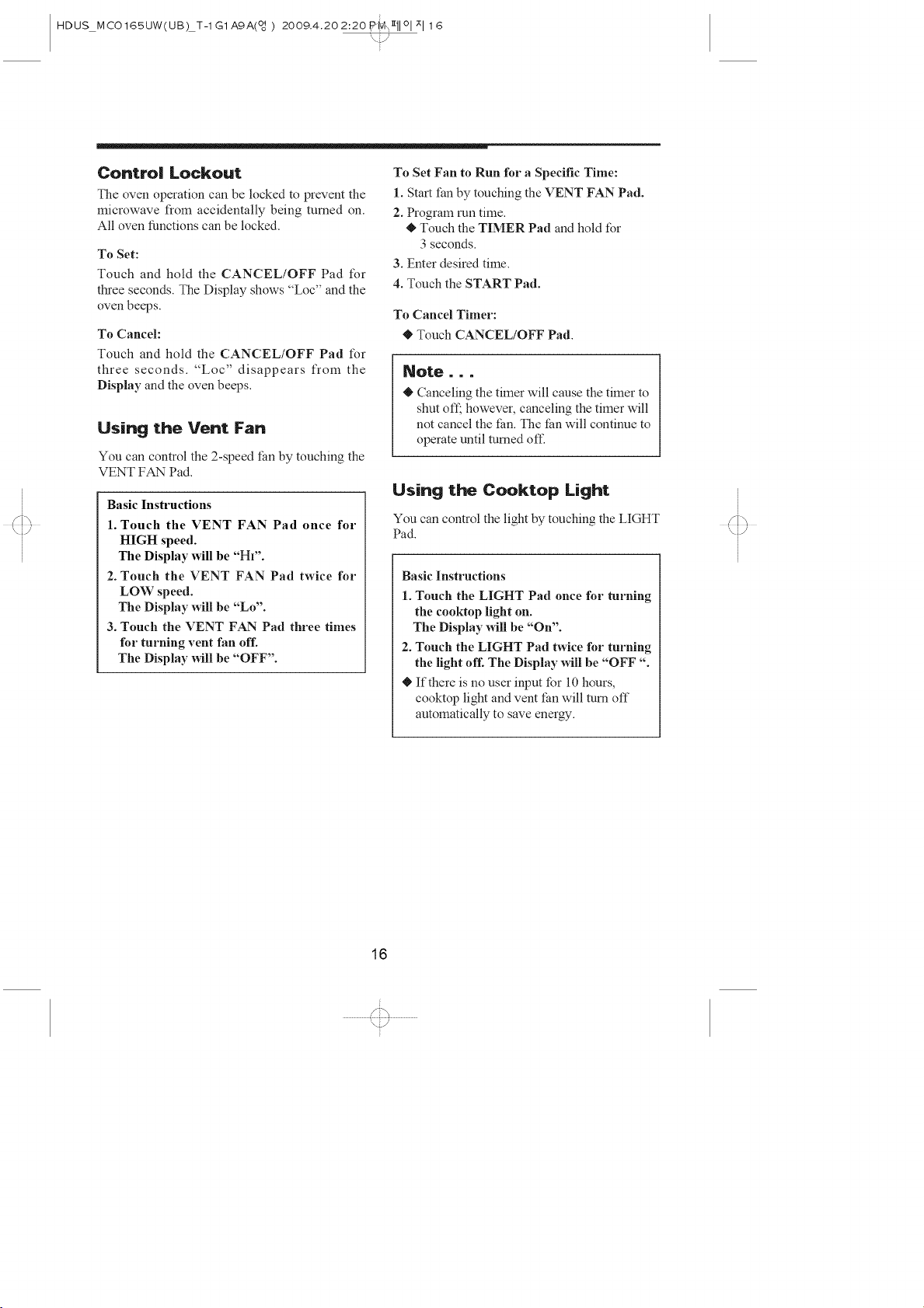 HDUS_MCO165UW(UB)_T-1G1A9A(영) 2009.4.20 2:20 PM 페이지 16

Control Lockout

The oven operation can be locked to prevent the microwave from accidentally being turned on. All oven functions can be locked.

To Set:

Touch and hold the CANCEL/OFF Pad for three seconds. The Display shows "Loc" and the oven beeps.

To Cancel:

Touch and hold the CANCEL/OFF Pad for three seconds. "Loc" disappears from the Display and the oven beeps.

Using the Vent Fan

You can control the 2-speed fan by touching the VENT FAN Pad.

Basic Instructions

1. Touch the VENT FAN Pad once for HIGH speed.
The Display will be "Hi".

2. Touch the VENT FAN Pad twice for LOW speed.
The Display will be "Lo".

3. Touch the VENT FAN Pad three times for turning vent fan off.
The Display will be "OFF".

To Set Fan to Run for a Specific Time:

1. Start fan by touching the VENT FAN Pad.

2. Program run time.
◆ Touch the TIMER Pad and hold for 3 seconds.

3. Enter desired time.

4. Touch the START Pad.

To Cancel Timer:

◆ Touch CANCEL/OFF Pad.

Note . . .

◆ Canceling the timer will cause the timer to shut off; however, canceling the timer will not cancel the fan. The fan will continue to operate until turned off.

Using the Cooktop Light

You can control the light by touching the LIGHT Pad.

Basic Instructions

1. Touch the LIGHT Pad once for turning the cooktop light on.
The Display will be "On".

2. Touch the LIGHT Pad twice for turning the light off. The Display will be "OFF ".

◆ If there is no user input for 10 hours, cooktop light and vent fan will turn off automatically to save energy.

16